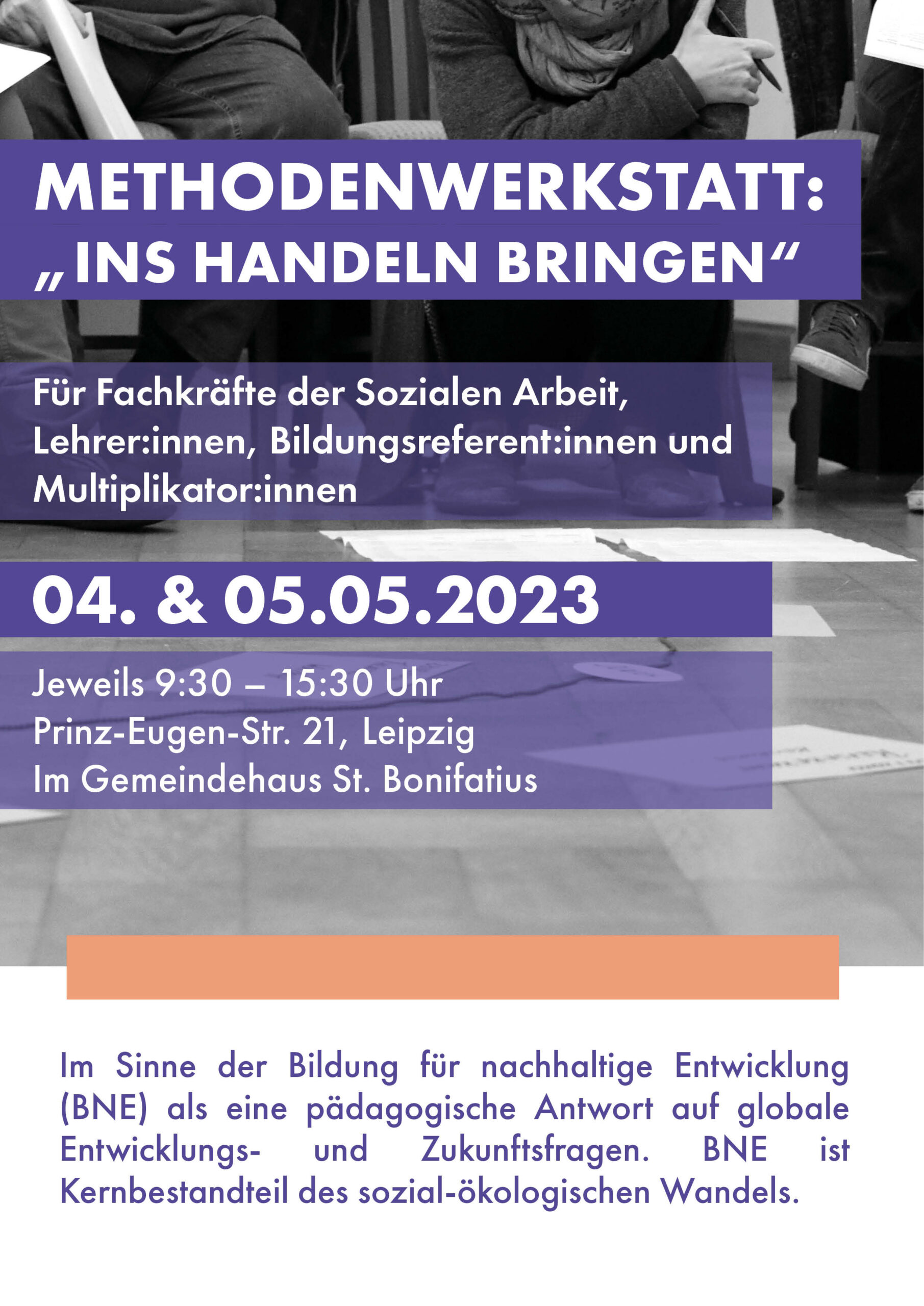 METHODENWERKSTATT:
„INS HANDELN BRINGEN“

Für Fachkräfte der Sozialen Arbeit, Lehrer:innen, Bildungsreferent:innen und Multiplikator:innen

04. & 05.05.2023

Jeweils 9:30 – 15:30 Uhr
Prinz-Eugen-Str. 21, Leipzig
Im Gemeindehaus St. Bonifatius

Im Sinne der Bildung für nachhaltige Entwicklung (BNE) als eine pädagogische Antwort auf globale Entwicklungs- und Zukunftsfragen. BNE ist Kernbestandteil des sozial-ökologischen Wandels.